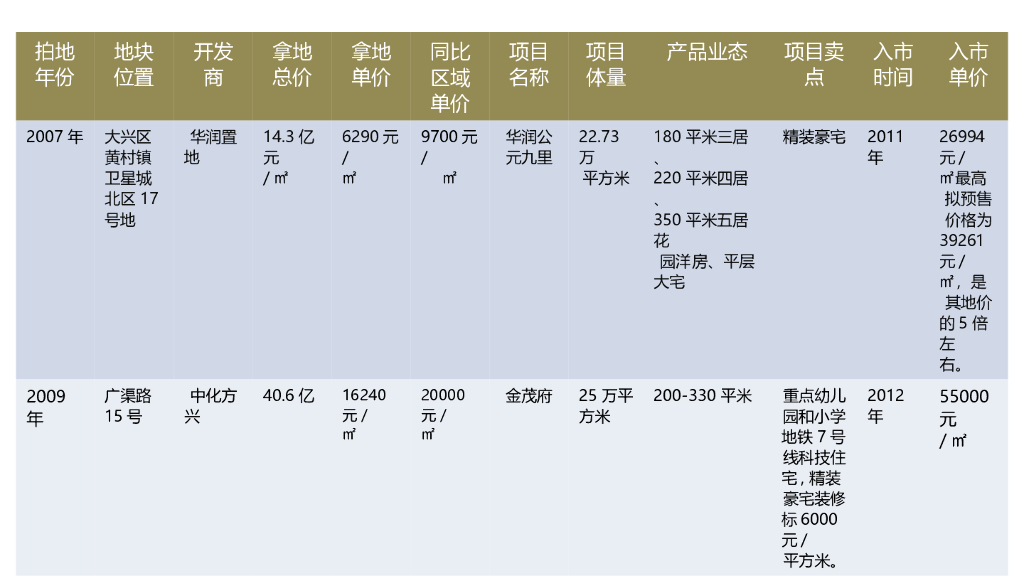 | 拍地年份 | 地块位置 | 开发商 | 拿地总价 | 拿地单价 | 同比区域单价 | 项目名称 | 项目体量 | 产品业态 | 项目卖点 | 入市时间 | 入市单价 |
|---|---|---|---|---|---|---|---|---|---|---|---|
| 2007年 | 大兴区黄村镇卫星城北区17号地 | 华润置地 | 14.3亿元/㎡ | 6290元/㎡ | 9700元/㎡ | 华润公元九里 | 22.73万平方米 | 180平米三居、220平米四居、350平米五居花园洋房、平层大宅 | 精装豪宅 | 2011年 | 26994元/㎡最高拟预售价格为39261元/㎡，是其地价的5倍左右。 |
| 2009年 | 广渠路15号 | 中化方兴 | 40.6亿 | 16240元/㎡ | 20000元/㎡ | 金茂府 | 25万平方米 | 200-330平米 | 重点幼儿园和小学地铁7号线科技住宅，精装豪宅装修标6000元/平方米。 | 2012年 | 55000元/㎡ |